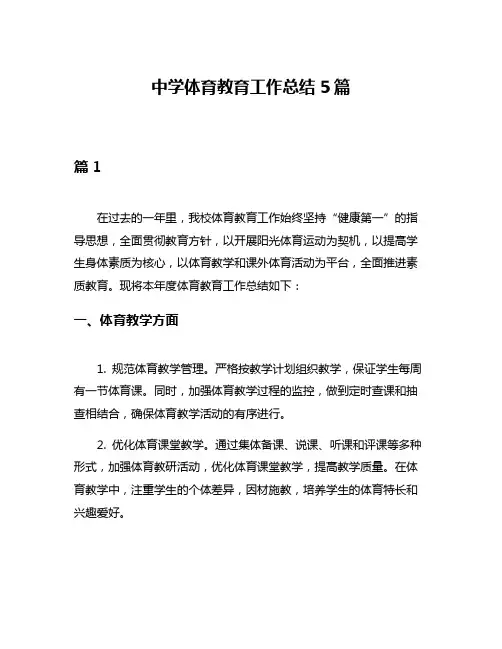 中学体育教育工作总结 5 篇

篇 1

在过去的一年里，我校体育教育工作始终坚持“健康第一”的指导思想，全面贯彻教育方针，以开展阳光体育运动为契机，以提高学生身体素质为核心，以体育教学和课外体育活动为平台，全面推进素质教育。现将本年度体育教育工作总结如下：

一、体育教学方面

1. 规范体育教学管理。严格按教学计划组织教学，保证学生每周有一节体育课。同时，加强体育教学过程的监控，做到定时查课和抽查相结合，确保体育教学活动的有序进行。

2. 优化体育课堂教学。通过集体备课、说课、听课和评课等多种形式，加强体育教研活动，优化体育课堂教学，提高教学质量。在体育教学中，注重学生的个体差异，因材施教，培养学生的体育特长和兴趣爱好。